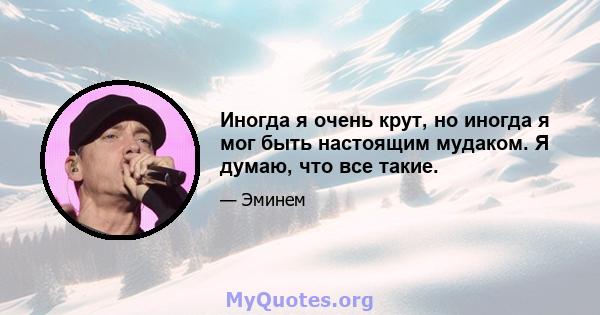 Иногда я очень крут, но иногда я мог быть настоящим мудаком. Я думаю, что все такие.

— Эминем

MyQuotes.org